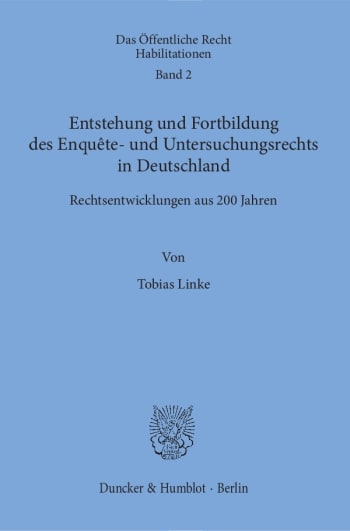 Das Öffentliche Recht
Habilitationen
Band 2

Entstehung und Fortbildung des Enquête- und Untersuchungsrechts in Deutschland

Rechtsentwicklungen aus 200 Jahren

Von

Tobias Linke

Duncker & Humblot · Berlin